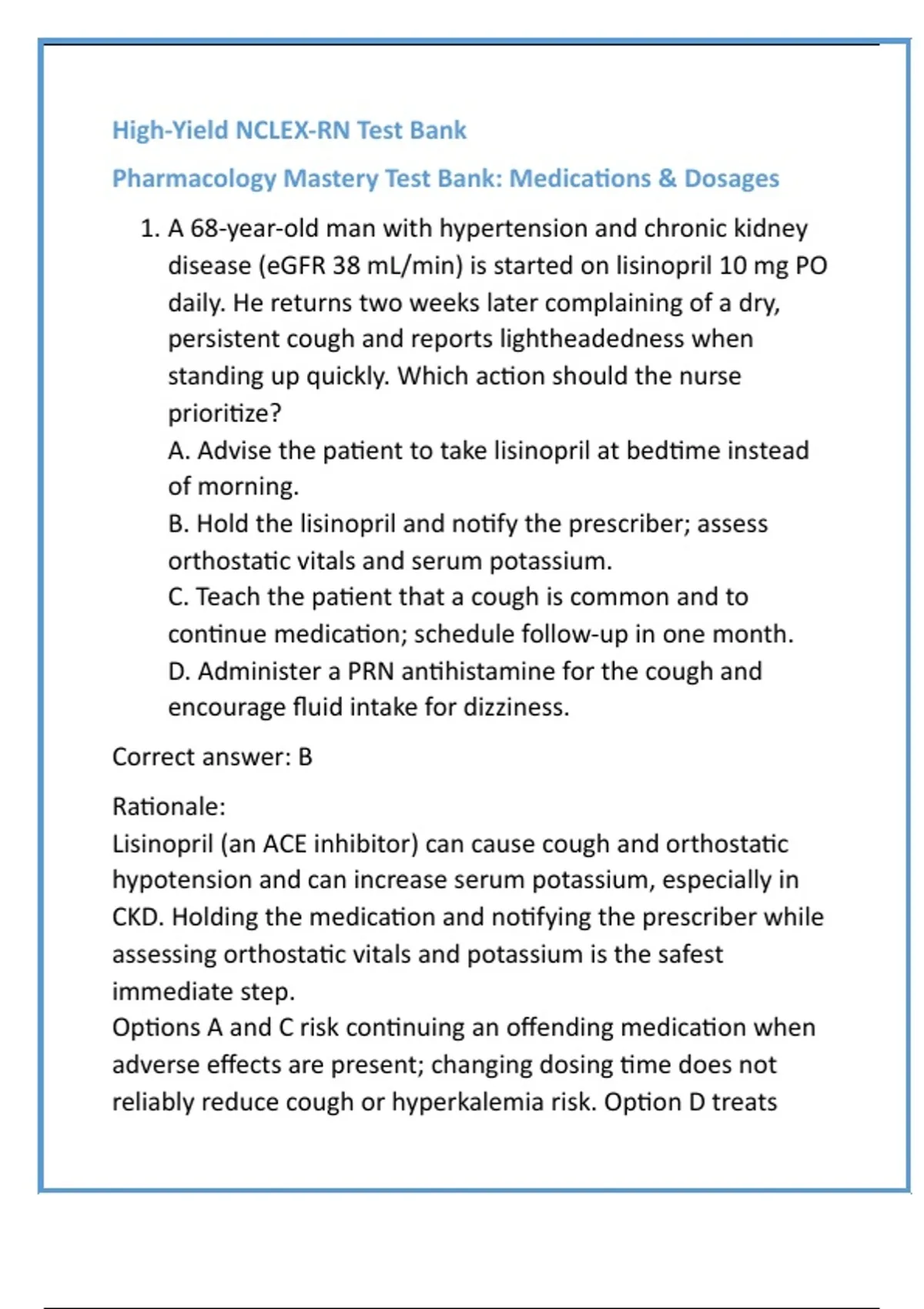 High-Yield NCLEX-RN Test Bank

Pharmacology Mastery Test Bank: Medications & Dosages

1. A 68-year-old man with hypertension and chronic kidney disease (eGFR 38 mL/min) is started on lisinopril 10 mg PO daily. He returns two weeks later complaining of a dry, persistent cough and reports lightheadedness when standing up quickly. Which action should the nurse prioritize?
A. Advise the patient to take lisinopril at bedtime instead of morning.
B. Hold the lisinopril and notify the prescriber; assess orthostatic vitals and serum potassium.
C. Teach the patient that a cough is common and to continue medication; schedule follow-up in one month.
D. Administer a PRN antihistamine for the cough and encourage fluid intake for dizziness.

Correct answer: B

Rationale:
Lisinopril (an ACE inhibitor) can cause cough and orthostatic hypotension and can increase serum potassium, especially in CKD. Holding the medication and notifying the prescriber while assessing orthostatic vitals and potassium is the safest immediate step.
Options A and C risk continuing an offending medication when adverse effects are present; changing dosing time does not reliably reduce cough or hyperkalemia risk. Option D treats